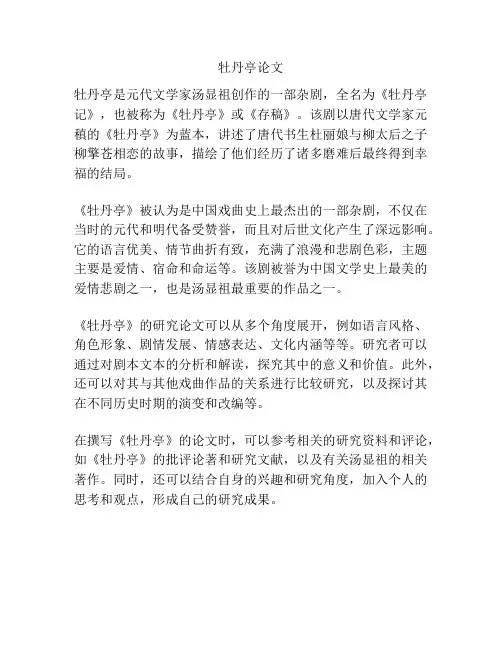 牡丹亭论文

牡丹亭是元代文学家汤显祖创作的一部杂剧，全名为《牡丹亭记》，也被称为《牡丹亭》或《存稿》。该剧以唐代文学家元稹的《牡丹亭》为蓝本，讲述了唐代书生杜丽娘与柳太后之子柳擎苍相恋的故事，描绘了他们经历了诸多磨难后最终得到幸福的结局。

《牡丹亭》被认为是中国戏曲史上最杰出的一部杂剧，不仅在当时的元代和明代备受赞誉，而且对后世文化产生了深远影响。它的语言优美、情节曲折有致，充满了浪漫和悲剧色彩，主题主要是爱情、宿命和命运等。该剧被誉为中国文学史上最美的爱情悲剧之一，也是汤显祖最重要的作品之一。

《牡丹亭》的研究论文可以从多个角度展开，例如语言风格、角色形象、剧情发展、情感表达、文化内涵等等。研究者可以通过对剧本文本的分析和解读，探究其中的意义和价值。此外，还可以对其与其他戏曲作品的关系进行比较研究，以及探讨其在不同历史时期的演变和改编等。

在撰写《牡丹亭》的论文时，可以参考相关的研究资料和评论，如《牡丹亭》的批评论著和研究文献，以及有关汤显祖的相关著作。同时，还可以结合自身的兴趣和研究角度，加入个人的思考和观点，形成自己的研究成果。